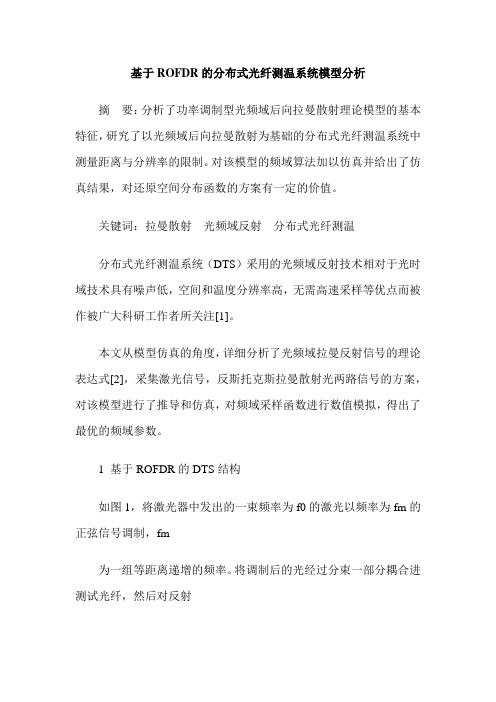 基于 ROFDR 的分布式光纤测温系统模型分析

摘　要：分析了功率调制型光频域后向拉曼散射理论模型的基本特征，研究了以光频域后向拉曼散射为基础的分布式光纤测温系统中测量距离与分辨率的限制。对该模型的频域算法加以仿真并给出了仿真结果，对还原空间分布函数的方案有一定的价值。

关键词：拉曼散射　光频域反射　分布式光纤测温

分布式光纤测温系统（DTS）采用的光频域反射技术相对于光时域技术具有噪声低，空间和温度分辨率高，无需高速采样等优点而被作被广大科研工作者所关注[1]。

本文从模型仿真的角度，详细分析了光频域拉曼反射信号的理论表达式[2]，采集激光信号，反斯托克斯拉曼散射光两路信号的方案，对该模型进行了推导和仿真，对频域采样函数进行数值模拟，得出了最优的频域参数。

1 基于 ROFDR 的 DTS 结构

如图 1，将激光器中发出的一束频率为 f0 的激光以频率为 fm 的正弦信号调制，fm

为一组等距离递增的频率。将调制后的光经过分束一部分耦合进测试光纤，然后对反射